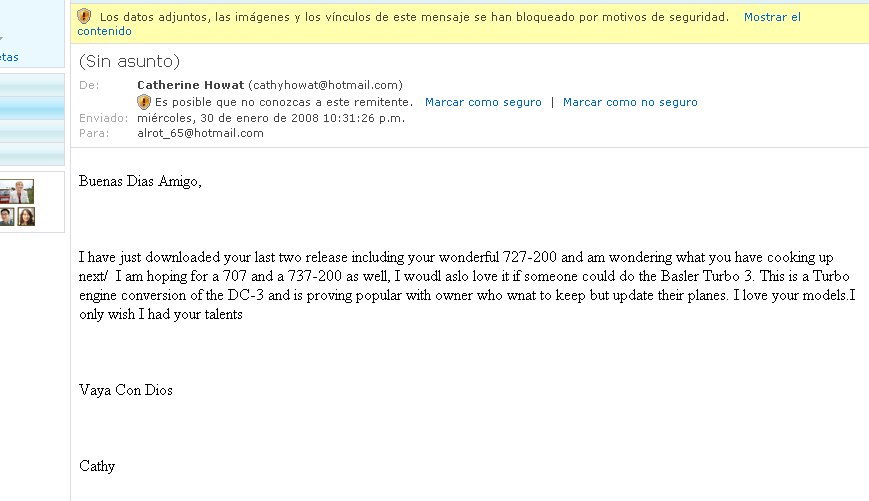 tas

Los datos adjuntos, las imágenes y los vínculos de este mensaje se han bloqueado por motivos de seguridad. Mostrar el contenido

(Sin asunto)

De: Catherine Howat (cathyhowat@hotmail.com)
Es posible que no conozcas a este remitente. Marcar como seguro | Marcar como no seguro
Enviado: miércoles, 30 de enero de 2008 10:31:26 p.m.
Para: alrot_65@hotmail.com

Buenas Dias Amigo,

I have just downloaded your last two release including your wonderful 727-200 and am wondering what you have cooking up next/ I am hoping for a 707 and a 737-200 as well, I woudl aslo love it if someone could do the Basler Turbo 3. This is a Turbo engine conversion of the DC-3 and is proving popular with owner who wnat to keep but update their planes. I love your models.I only wish I had your talents

Vaya Con Dios

Cathy